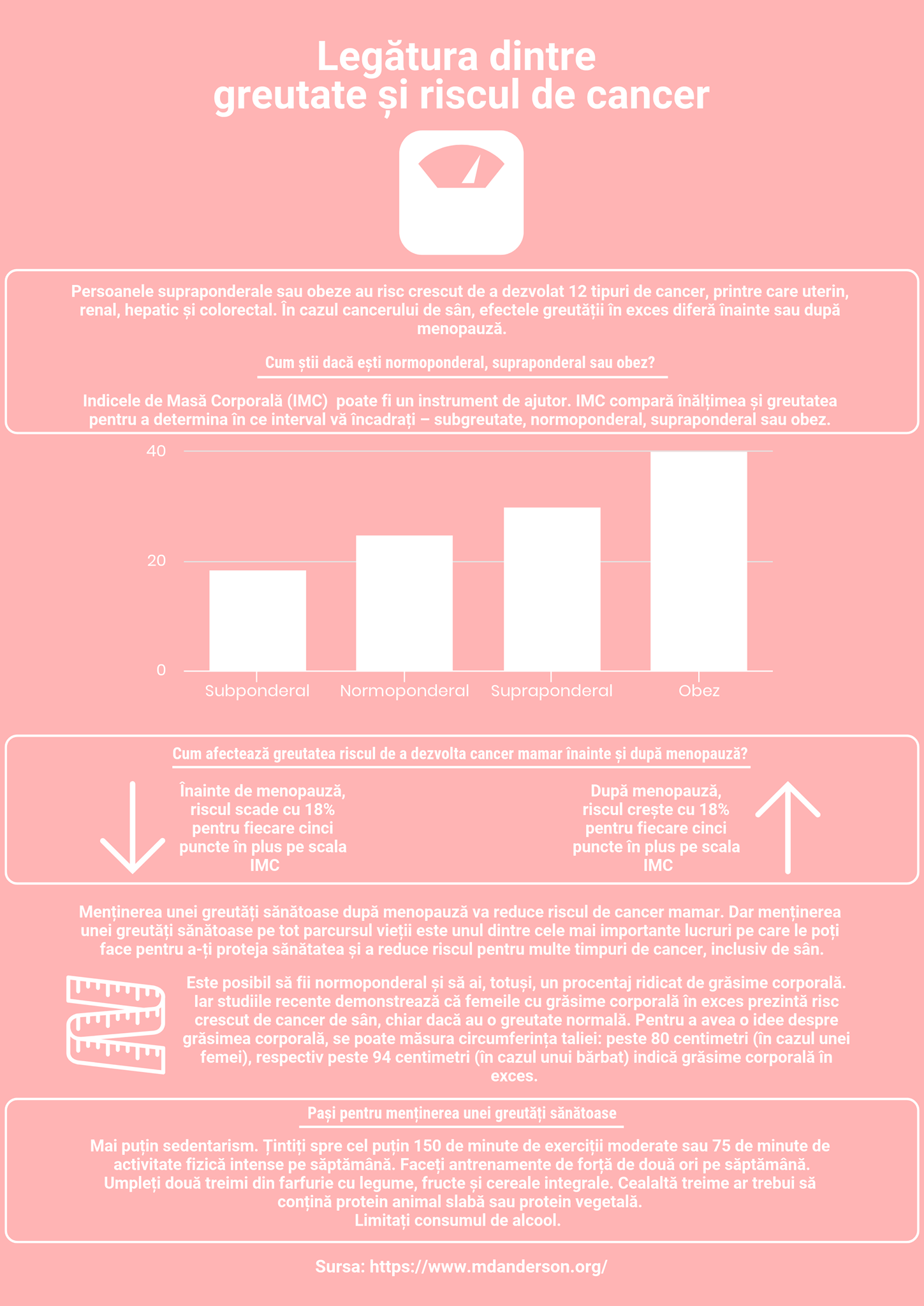 Legătura dintre greutate și riscul de cancer

Persoanele supraponderale sau obeze au risc crescut de a dezvolat 12 tipuri de cancer, printre care uterin, renal, hepatic și colorectal. În cazul cancerului de sân, efectele greutății în exces diferă înainte sau după menopauză.

Cum știi dacă ești normoponderal, supraponderal sau obez?

Indicele de Masă Corporală (IMC) poate fi un instrument de ajutor. IMC compară înălțimea și greutatea pentru a determina în ce interval vă încadrați – subgreutate, normoponderal, supraponderal sau obez.

40
20
0
Subponderal
Normoponderal
Supraponderal
Obez

Cum afectează greutatea riscul de a dezvolta cancer mamar înainte și după menopauză?

Înainte de menopauză, riscul scade cu 18% pentru fiecare cinci puncte în plus pe scala IMC

După menopauză, riscul crește cu 18% pentru fiecare cinci puncte în plus pe scala IMC

Menținerea unei greutăți sănătoase după menopauză va reduce riscul de cancer mamar. Dar menținerea unei greutăți sănătoase pe tot parcursul vieții este unul dintre cele mai importante lucruri pe care le poți face pentru a-ți proteja sănătatea și a reduce riscul pentru multe timpuri de cancer, inclusiv de sân.

Este posibil să fii normoponderal și să ai, totuși, un procentaj ridicat de grăsime corporală. Iar studiile recente demonstrează că femeile cu grăsime corporală în exces prezintă risc crescut de cancer de sân, chiar dacă au o greutate normală. Pentru a avea o idee despre grăsimea corporală, se poate măsura circumferința taliei: peste 80 centimetri (în cazul unei femei), respectiv peste 94 centimetri (în cazul unui bărbat) indică grăsime corporală în exces.

Pași pentru menținerea unei greutăți sănătoase

Mai puțin sedentarism. Țintiți spre cel puțin 150 de minute de exerciții moderate sau 75 de minute de activitate fizică intense pe săptămână. Faceți antrenamente de forță de două ori pe săptămână.
Umpleți două treimi din farfurie cu legume, fructe și cereale integrale. Cealaltă treime ar trebui să conțină protein animal slabă sau protein vegetală.
Limitați consumul de alcool.

Sursa: https://www.mdanderson.org/